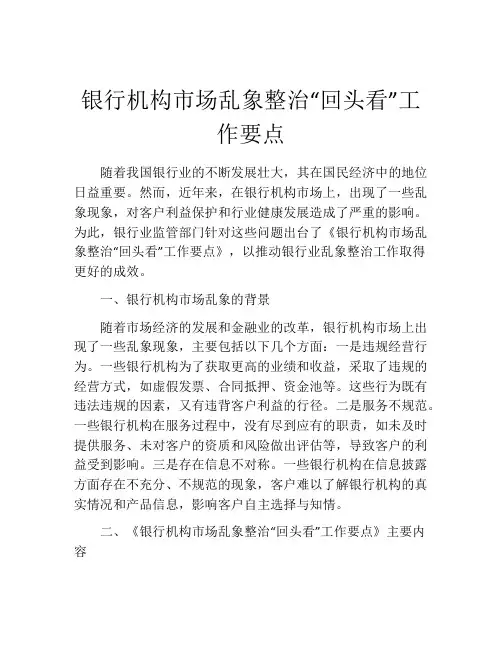 银行机构市场乱象整治“回头看”工作要点

随着我国银行业的不断发展壮大，其在国民经济中的地位日益重要。然而，近年来，在银行机构市场上，出现了一些乱象现象，对客户利益保护和行业健康发展造成了严重的影响。为此，银行业监管部门针对这些问题出台了《银行机构市场乱象整治“回头看”工作要点》，以推动银行业乱象整治工作取得更好的成效。

一、银行机构市场乱象的背景

随着市场经济的发展和金融业的改革，银行机构市场上出现了一些乱象现象，主要包括以下几个方面：一是违规经营行为。一些银行机构为了获取更高的业绩和收益，采取了违规的经营方式，如虚假发票、合同抵押、资金池等。这些行为既有违法违规的因素，又有违背客户利益的行径。二是服务不规范。一些银行机构在服务过程中，没有尽到应有的职责，如未及时提供服务、未对客户的资质和风险做出评估等，导致客户的利益受到影响。三是存在信息不对称。一些银行机构在信息披露方面存在不充分、不规范的现象，客户难以了解银行机构的真实情况和产品信息，影响客户自主选择与知情。

二、《银行机构市场乱象整治“回头看”工作要点》主要内容